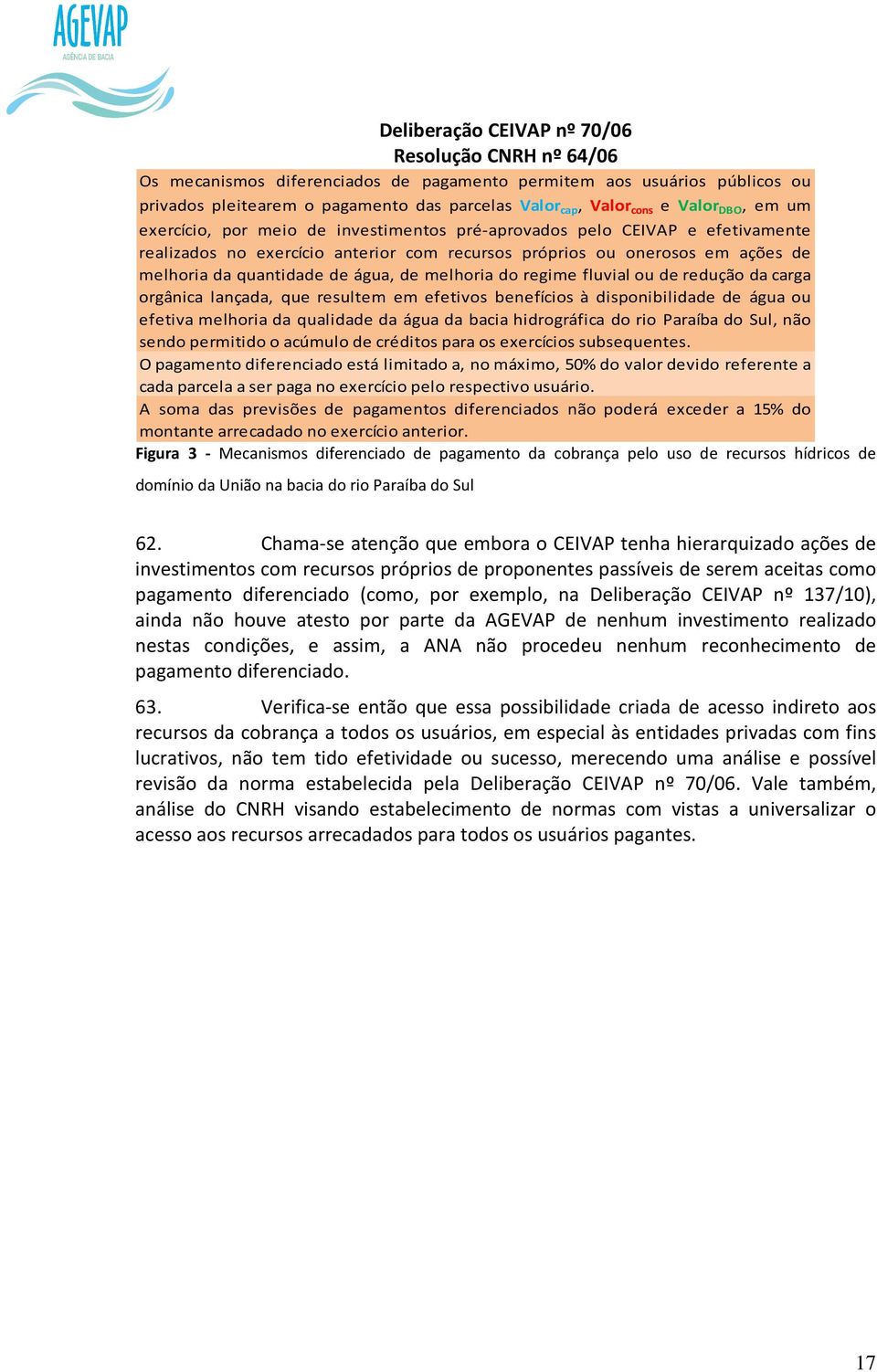 AGEVAP
AGÊNCIA DE BACIA

Deliberação CEIVAP nº 70/06
Resolução CNRH nº 64/06

Os mecanismos diferenciados de pagamento permitem aos usuários públicos ou privados pleitearem o pagamento das parcelas $Valor_{cap}$, $Valor_{cons}$ e $Valor_{DBO}$, em um exercício, por meio de investimentos pré-aprovados pelo CEIVAP e efetivamente realizados no exercício anterior com recursos próprios ou onerosos em ações de melhoria da quantidade de água, de melhoria do regime fluvial ou de redução da carga orgânica lançada, que resultem em efetivos benefícios à disponibilidade de água ou efetiva melhoria da qualidade da água da bacia hidrográfica do rio Paraíba do Sul, não sendo permitido o acúmulo de créditos para os exercícios subsequentes.

O pagamento diferenciado está limitado a, no máximo, 50% do valor devido referente a cada parcela a ser paga no exercício pelo respectivo usuário.

A soma das previsões de pagamentos diferenciados não poderá exceder a 15% do montante arrecadado no exercício anterior.

Figura 3 - Mecanismos diferenciado de pagamento da cobrança pelo uso de recursos hídricos de domínio da União na bacia do rio Paraíba do Sul

62. Chama-se atenção que embora o CEIVAP tenha hierarquizado ações de investimentos com recursos próprios de proponentes passíveis de serem aceitas como pagamento diferenciado (como, por exemplo, na Deliberação CEIVAP nº 137/10), ainda não houve atesto por parte da AGEVAP de nenhum investimento realizado nestas condições, e assim, a ANA não procedeu nenhum reconhecimento de pagamento diferenciado.

63. Verifica-se então que essa possibilidade criada de acesso indireto aos recursos da cobrança a todos os usuários, em especial às entidades privadas com fins lucrativos, não tem tido efetividade ou sucesso, merecendo uma análise e possível revisão da norma estabelecida pela Deliberação CEIVAP nº 70/06. Vale também, análise do CNRH visando estabelecimento de normas com vistas a universalizar o acesso aos recursos arrecadados para todos os usuários pagantes.

17